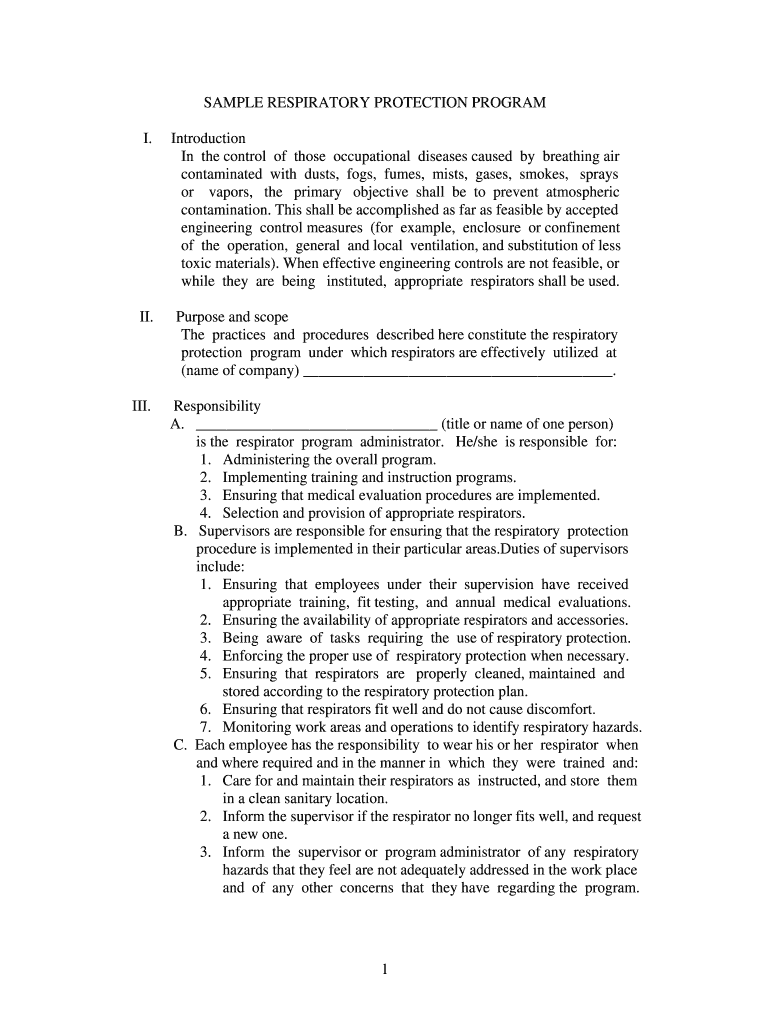 SAMPLE RESPIRATORY PROTECTION PROGRAM

I. Introduction
In the control of those occupational diseases caused by breathing air contaminated with dusts, fogs, fumes, mists, gases, smokes, sprays or vapors, the primary objective shall be to prevent atmospheric contamination. This shall be accomplished as far as feasible by accepted engineering control measures (for example, enclosure or confinement of the operation, general and local ventilation, and substitution of less toxic materials). When effective engineering controls are not feasible, or while they are being instituted, appropriate respirators shall be used.

II. Purpose and scope
The practices and procedures described here constitute the respiratory protection program under which respirators are effectively utilized at (name of company) ________________________________________.

III. Responsibility
A. ______________________________ (title or name of one person) is the respirator program administrator. He/she is responsible for:
1. Administering the overall program.
2. Implementing training and instruction programs.
3. Ensuring that medical evaluation procedures are implemented.
4. Selection and provision of appropriate respirators.
B. Supervisors are responsible for ensuring that the respiratory protection procedure is implemented in their particular areas.Duties of supervisors include:
1. Ensuring that employees under their supervision have received appropriate training, fit testing, and annual medical evaluations.
2. Ensuring the availability of appropriate respirators and accessories.
3. Being aware of tasks requiring the use of respiratory protection.
4. Enforcing the proper use of respiratory protection when necessary.
5. Ensuring that respirators are properly cleaned, maintained and stored according to the respiratory protection plan.
6. Ensuring that respirators fit well and do not cause discomfort.
7. Monitoring work areas and operations to identify respiratory hazards.
C. Each employee has the responsibility to wear his or her respirator when and where required and in the manner in which they were trained and:
1. Care for and maintain their respirators as instructed, and store them in a clean sanitary location.
2. Inform the supervisor if the respirator no longer fits well, and request a new one.
3. Inform the supervisor or program administrator of any respiratory hazards that they feel are not adequately addressed in the work place and of any other concerns that they have regarding the program.

1